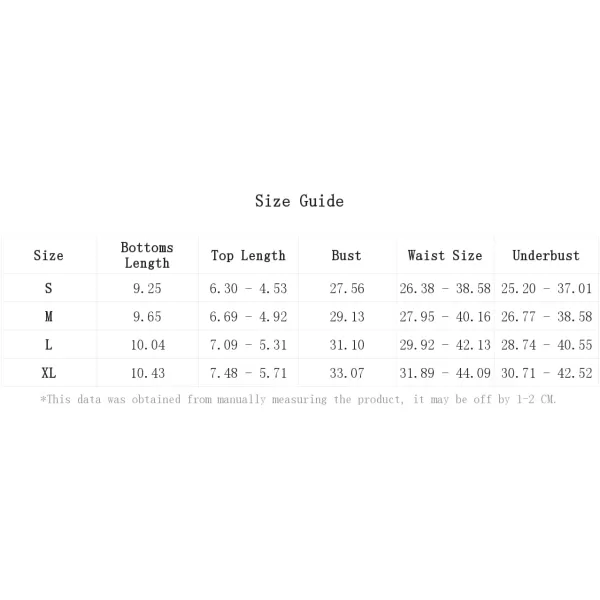 Size Guide

| Size | Bottoms Length | Top Length | Bust | Waist Size | Underbust |
|---|---|---|---|---|---|
| S | 9.25 | 6.30 - 4.53 | 27.56 | 26.38 - 38.58 | 25.20 - 37.01 |
| M | 9.65 | 6.69 - 4.92 | 29.13 | 27.95 - 40.16 | 26.77 - 38.58 |
| L | 10.04 | 7.09 - 5.31 | 31.10 | 29.92 - 42.13 | 28.74 - 40.55 |
| XL | 10.43 | 7.48 - 5.71 | 33.07 | 31.89 - 44.09 | 30.71 - 42.52 |

*This data was obtained from manually measuring the product, it may be off by 1-2 CM.